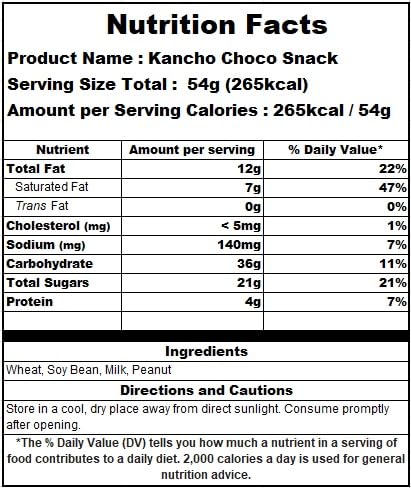 Nutrition Facts

Product Name : Kancho Choco Snack

Serving Size Total : 54g (265kcal)

Amount per Serving Calories : 265kcal / 54g

| Nutrient | Amount per serving | % Daily Value* |
|---|---|---|
| Total Fat | 12g | 22% |
| Saturated Fat | 7g | 47% |
| Trans Fat | 0g | 0% |
| Cholesterol (mg) | < 5mg | 1% |
| Sodium (mg) | 140mg | 7% |
| Carbohydrate | 36g | 11% |
| Total Sugars | 21g | 21% |
| Protein | 4g | 7% |
| | | |

Ingredients

Wheat, Soy Bean, Milk, Peanut

Directions and Cautions

Store in a cool, dry place away from direct sunlight. Consume promptly after opening.

*The % Daily Value (DV) tells you how much a nutrient in a serving of food contributes to a daily diet. 2,000 calories a day is used for general nutrition advice.